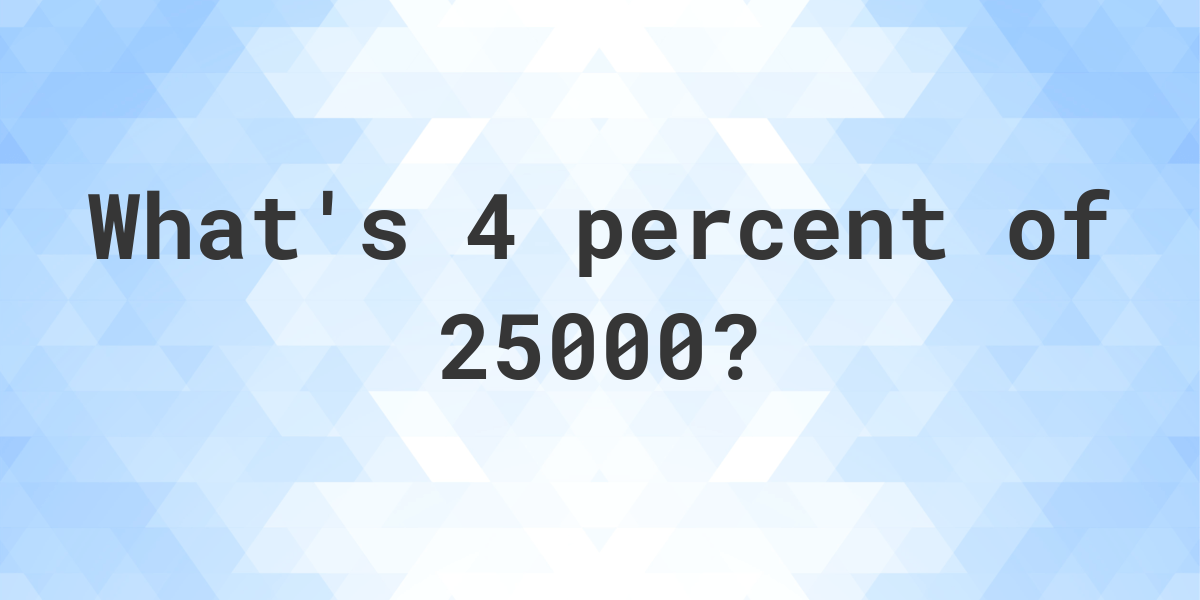 What's 4 percent of 25000?